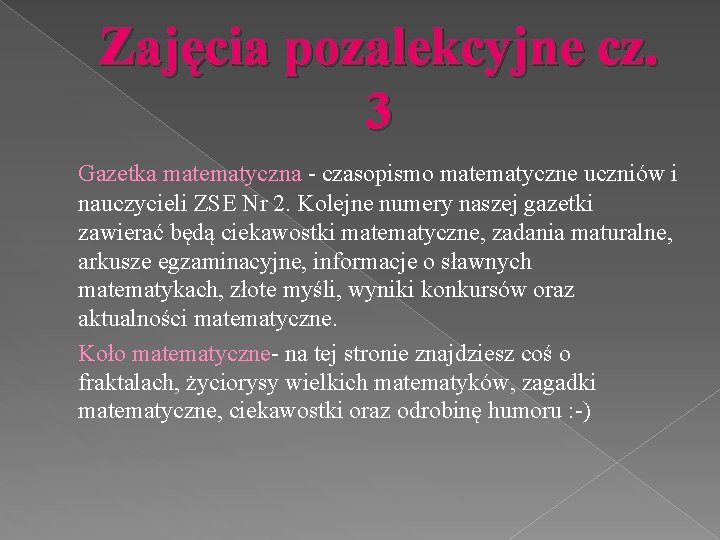 Zajęcia pozalekcyjne cz. 3

Gazetka matematyczna - czasopismo matematyczne uczniów i nauczycieli ZSE Nr 2. Kolejne numery naszej gazetki zawierać będą ciekawostki matematyczne, zadania maturalne, arkusze egzaminacyjne, informacje o sławnych matematykach, złote myśli, wyniki konkursów oraz aktualności matematyczne.

Koło matematyczne- na tej stronie znajdziesz coś o fraktalach, życiorysy wielkich matematyków, zagadki matematyczne, ciekawostki oraz odrobinę humoru :-)